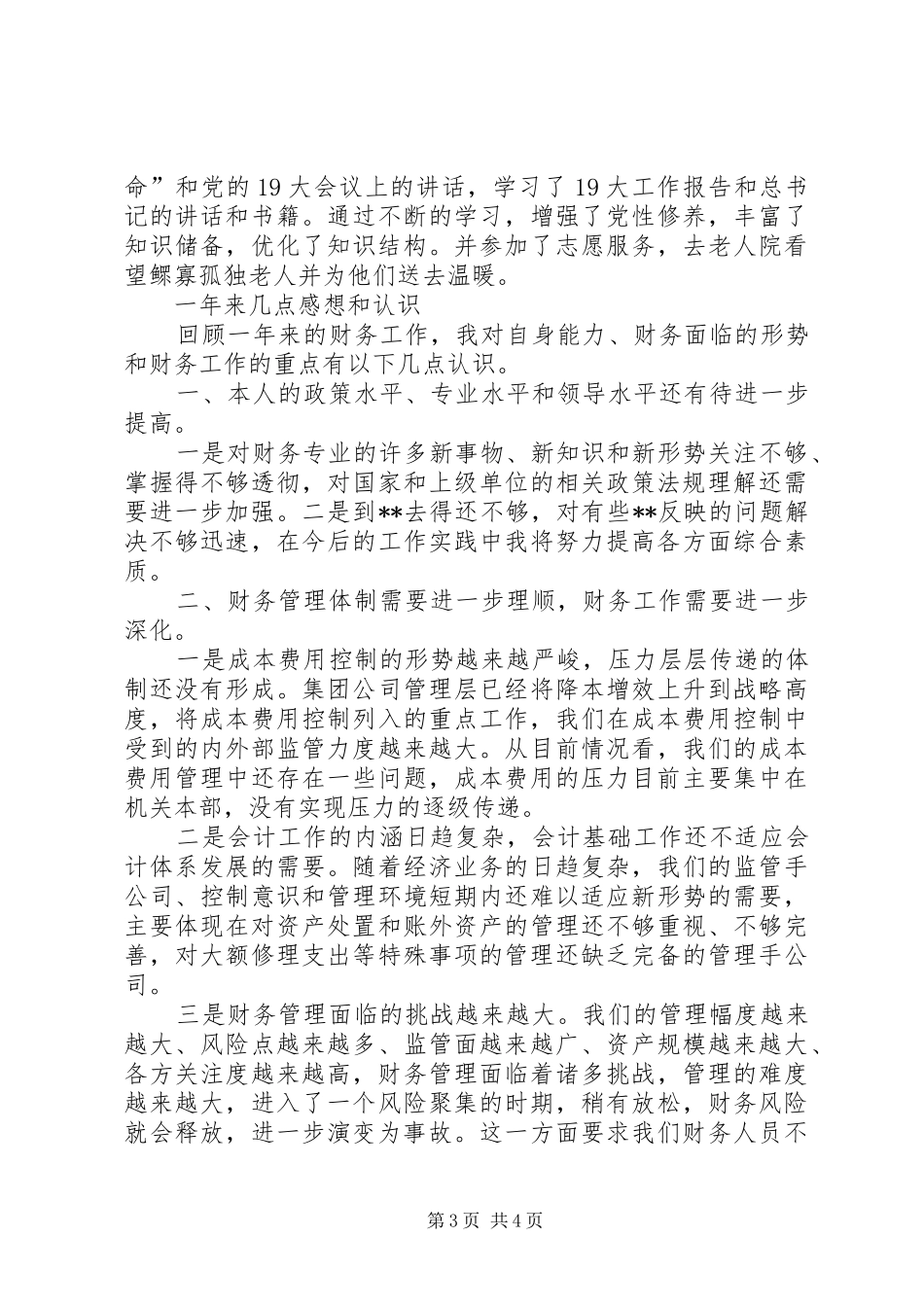 命”和党的 19 大会议上的讲话，学习了 19 大工作报告和总书记的讲话和书籍。通过不断的学习，增强了党性修养，丰富了知识储备，优化了知识结构。并参加了志愿服务，去老人院看望鳏寡孤独老人并为他们送去温暖。

一年来几点感想和认识

回顾一年来的财务工作，我对自身能力、财务面临的形势和财务工作的重点有以下几点认识。

一、本人的政策水平、专业水平和领导水平还有待进一步提高。

一是对财务专业的许多新事物、新知识和新形势关注不够、掌握得不够透彻，对国家和上级单位的相关政策法规理解还需要进一步加强。二是到**去得还不够，对有些**反映的问题解决不够迅速，在今后的工作实践中我将努力提高各方面综合素质。

二、财务管理体制需要进一步理顺，财务工作需要进一步深化。

一是成本费用控制的形势越来越严峻，压力层层传递的体制还没有形成。集团公司管理层已经将降本增效上升到战略高度，将成本费用控制列入的重点工作，我们在成本费用控制中受到的内外部监管力度越来越大。从目前情况看，我们的成本费用管理中还存在一些问题，成本费用的压力目前主要集中在机关本部，没有实现压力的逐级传递。

二是会计工作的内涵日趋复杂，会计基础工作还不适应会计体系发展的需要。随着经济业务的日趋复杂，我们的监管手公司、控制意识和管理环境短期内还难以适应新形势的需要，主要体现在对资产处置和账外资产的管理还不够重视、不够完善，对大额修理支出等特殊事项的管理还缺乏完备的管理手公司。

三是财务管理面临的挑战越来越大。我们的管理幅度越来越大、风险点越来越多、监管面越来越广、资产规模越来越大、各方关注度越来越高，财务管理面临着诸多挑战，管理的难度越来越大，进入了一个风险聚集的时期，稍有放松，财务风险就会释放，进一步演变为事故。这一方面要求我们财务人员不

第 3 页 共 4 页